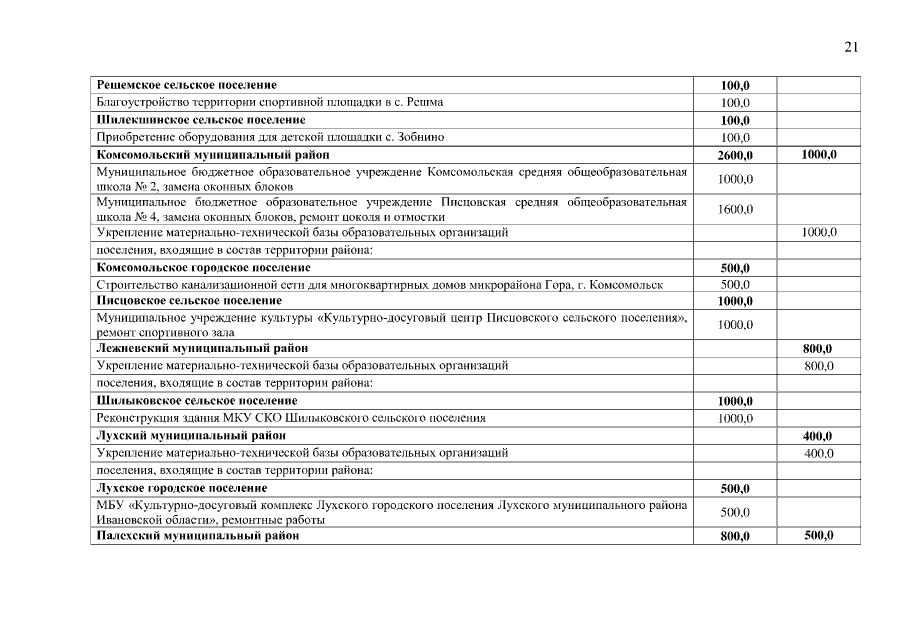 21

| | | |
|---|---|---|
| **Решемское сельское поселение** | **100,0** | |
| Благоустройство территории спортивной площадки в с. Решма | 100,0 | |
| **Шилекшинское сельское поселение** | **100,0** | |
| Приобретение оборудования для детской площадки с. Зобнино | 100,0 | |
| **Комсомольский муниципальный район** | **2600,0** | **1000,0** |
| Муниципальное бюджетное образовательное учреждение Комсомольская средняя общеобразовательная школа № 2, замена оконных блоков | 1000,0 | |
| Муниципальное бюджетное образовательное учреждение Писцовская средняя общеобразовательная школа № 4, замена оконных блоков, ремонт цоколя и отмостки | 1600,0 | |
| Укрепление материально-технической базы образовательных организаций | | 1000,0 |
| поселения, входящие в состав территории района: | | |
| **Комсомольское городское поселение** | **500,0** | |
| Строительство канализационной сети для многоквартирных домов микрорайона Гора, г. Комсомольск | 500,0 | |
| **Писцовское сельское поселение** | **1000,0** | |
| Муниципальное учреждение культуры «Культурно-досуговый центр Писцовского сельского поселения», ремонт спортивного зала | 1000,0 | |
| **Лежневский муниципальный район** | | **800,0** |
| Укрепление материально-технической базы образовательных организаций | | 800,0 |
| поселения, входящие в состав территории района: | | |
| **Шилыковское сельское поселение** | **1000,0** | |
| Реконструкция здания МКУ СКО Шилыковского сельского поселения | 1000,0 | |
| **Лухский муниципальный район** | | **400,0** |
| Укрепление материально-технической базы образовательных организаций | | 400,0 |
| поселения, входящие в состав территории района: | | |
| **Лухское городское поселение** | **500,0** | |
| МБУ «Культурно-досуговый комплекс Лухского городского поселения Лухского муниципального района Ивановской области», ремонтные работы | 500,0 | |
| **Палехский муниципальный район** | **800,0** | **500,0** |